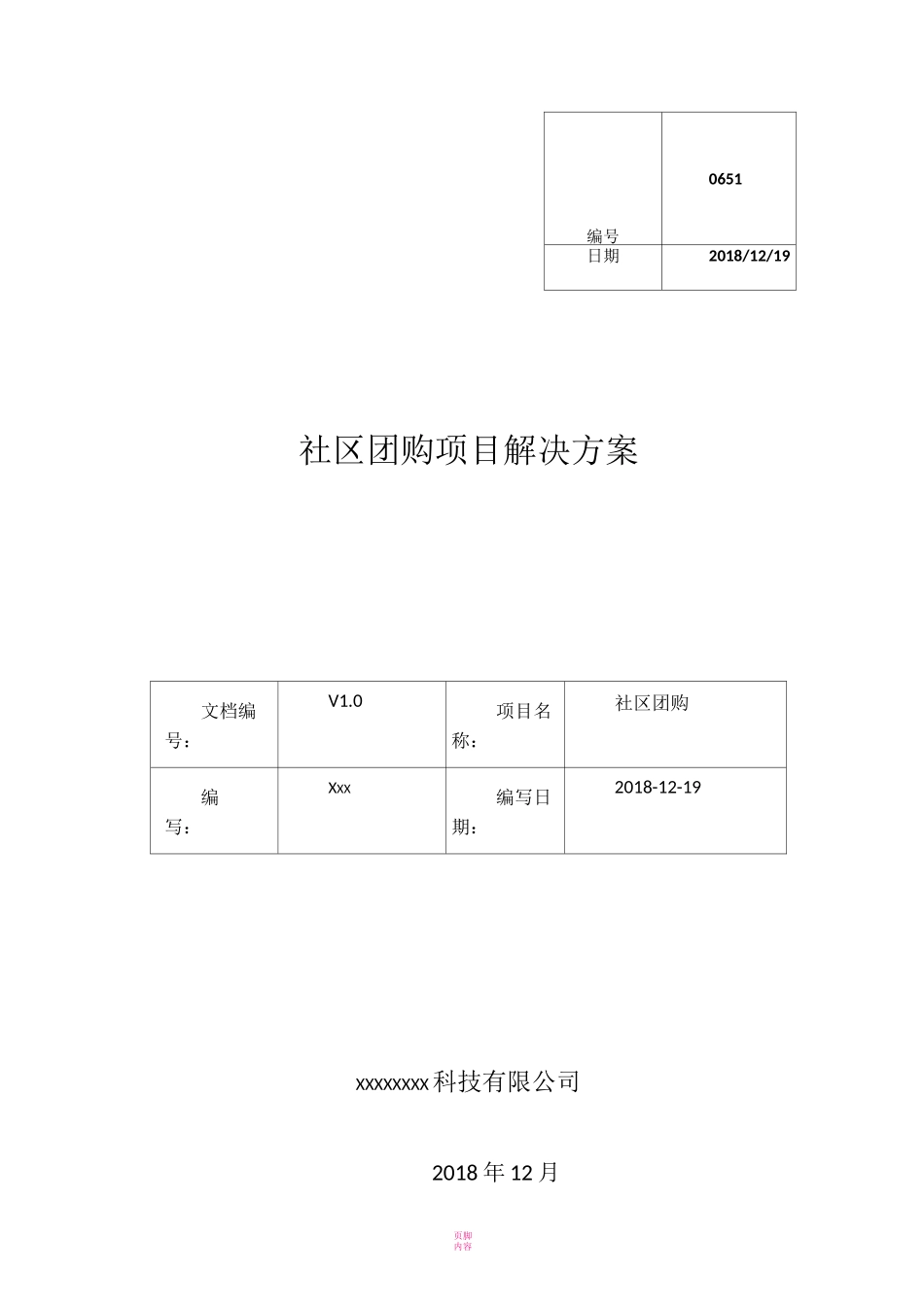 | 编号 | 0651 |
|---|---|
| 日期 | 2018/12/19 |

社区团购项目解决方案

| 文档编号： | V1.0 | 项目名称： | 社区团购 |
|---|---|---|---|
| 编写： | Xxx | 编写日期： | 2018-12-19 |

xxxxxxxx科技有限公司

2018年12月

页脚内容